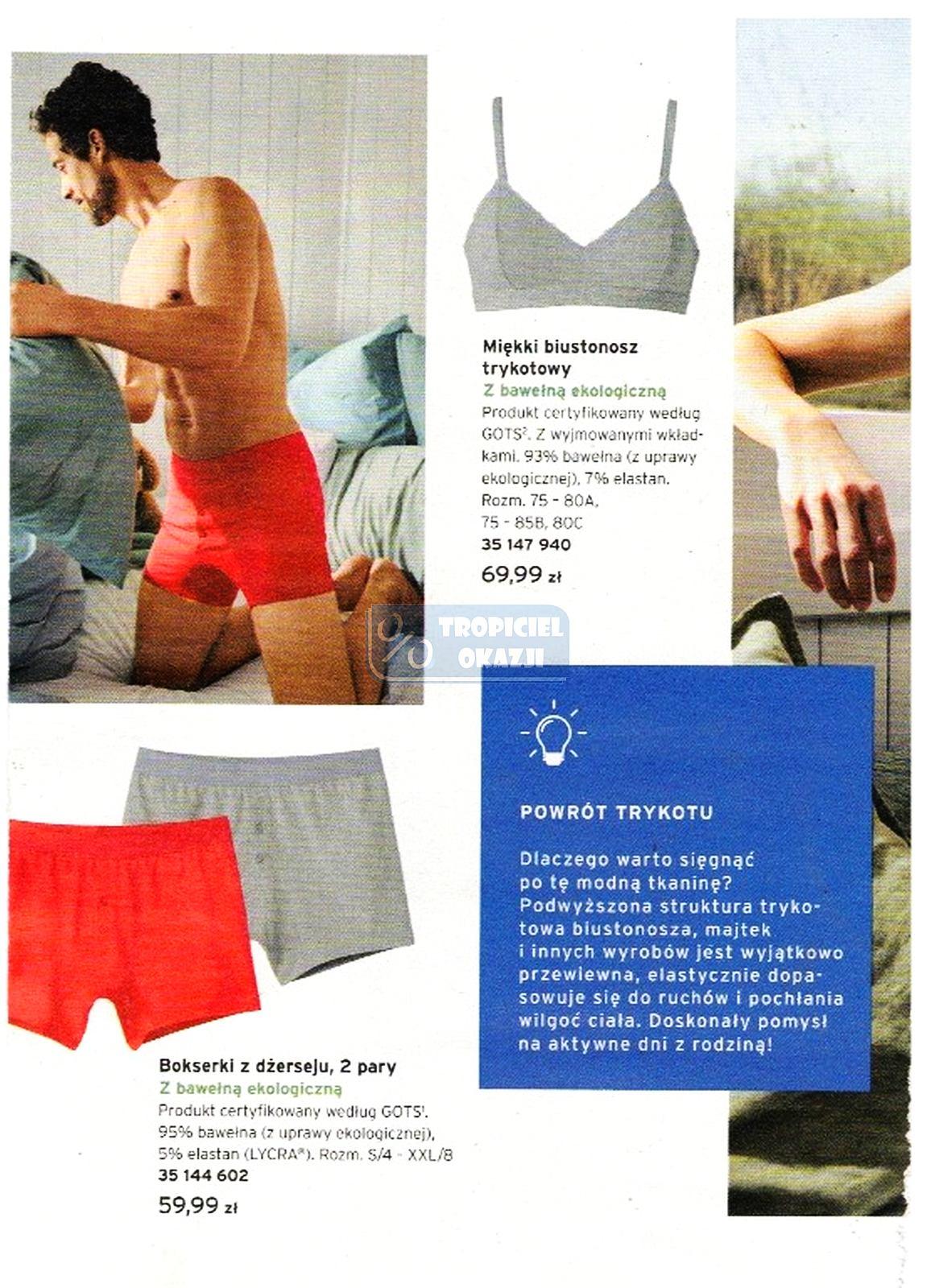 Miękki biustonosz trykotowy

Z bawełną ekologiczną

Produkt certyfikowany według GOTS$^{2}$. Z wyjmowanymi wkładkami. 93% bawełna (z uprawy ekologicznej), 7% elastan. Rozm. 75 - 80A, 75 - 85B, 80C

35 147 940

69,99 zł

POWRÓT TRYKOTU

Dlaczego warto sięgnąć po tę modną tkaninę? Podwyższona struktura trykotowa biustonosza, majtek i innych wyrobów jest wyjątkowo przewiewna, elastycznie dopasowuje się do ruchów i pochłania wilgoć ciała. Doskonały pomysł na aktywne dni z rodziną!

Bokserki z dżerseju, 2 pary

Z bawełną ekologiczną

Produkt certyfikowany według GOTS$^{1}$. 95% bawełna (z uprawy ekologicznej), 5% elastan (LYCRA®). Rozm. S/4 - XXL/8

35 144 602

59,99 zł

TROPICIEL OKAZJI